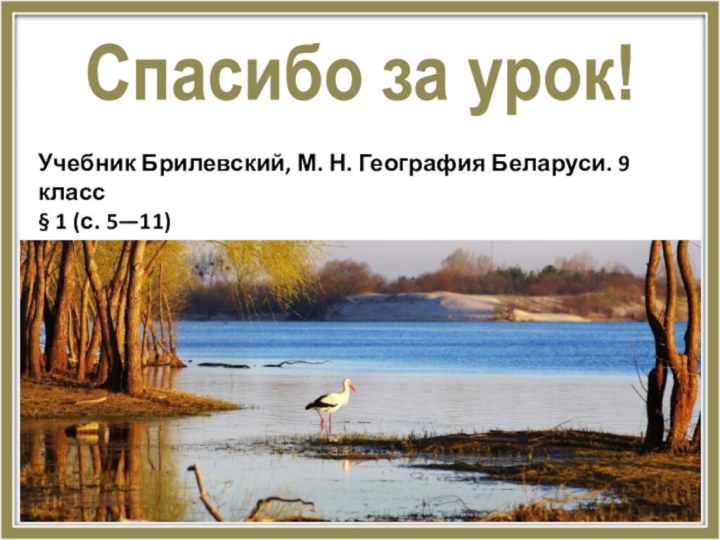 Спасибо за урок!

Учебник Брилевский, М. Н. География Беларуси. 9 класс
§ 1 (с. 5—11)